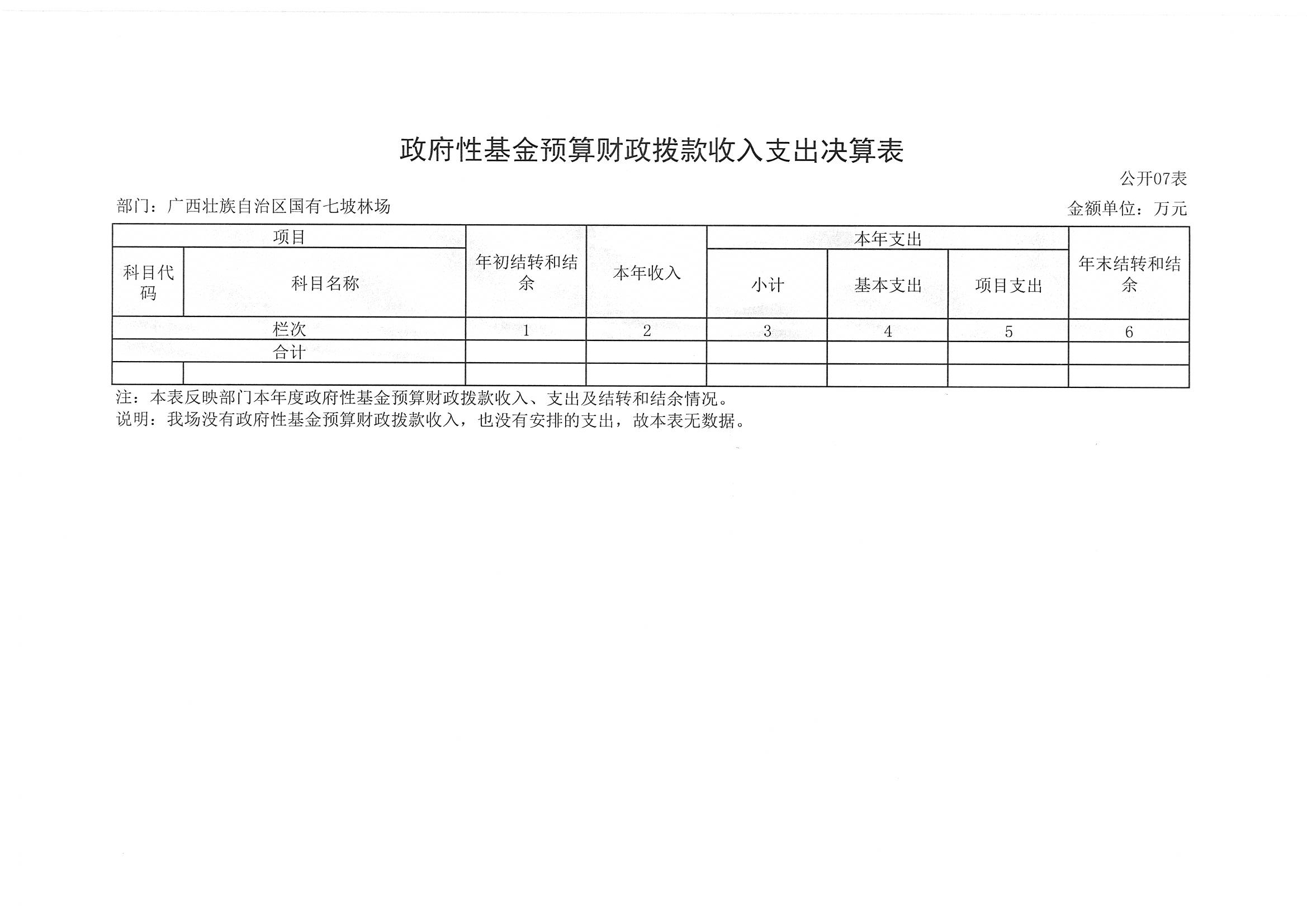 政府性基金预算财政拨款收入支出决算表

公开07表

部门：广西壮族自治区国有七坡林场

金额单位：万元

| 项目 | | 年初结转和结余 | 本年收入 | 本年支出 | | | 年末结转和结余 |
|---|---|---|---|---|---|---|---|
| 科目代码 | 科目名称 | | | 小计 | 基本支出 | 项目支出 | |
| 栏次 | | 1 | 2 | 3 | 4 | 5 | 6 |
| 合计 | | | | | | | |
| | | | | | | | |

注：本表反映部门本年度政府性基金预算财政拨款收入、支出及结转和结余情况。
说明：我场没有政府性基金预算财政拨款收入，也没有安排的支出，故本表无数据。